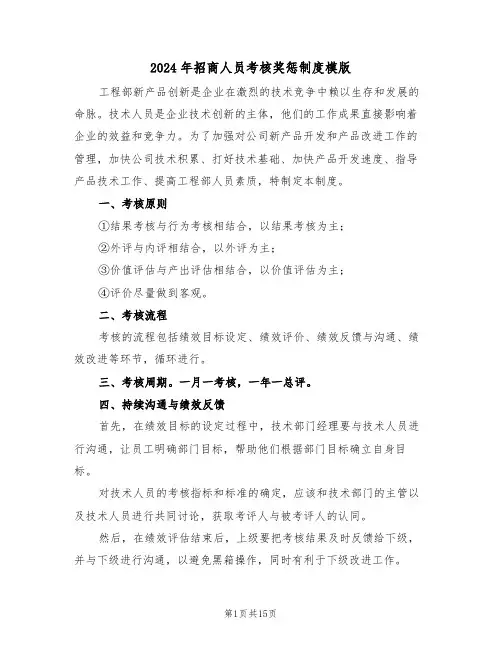 2024年招商人员考核奖惩制度模版

工程部新产品创新是企业在激烈的技术竞争中赖以生存和发展的命脉。技术人员是企业技术创新的主体，他们的工作成果直接影响着企业的效益和竞争力。为了加强对公司新产品开发和产品改进工作的管理，加快公司技术积累、打好技术基础、加快产品开发速度、指导产品技术工作、提高工程部人员素质，特制定本制度。

一、考核原则

①结果考核与行为考核相结合，以结果考核为主；

②外评与内评相结合，以外评为主；

③价值评估与产出评估相结合，以价值评估为主；

④评价尽量做到客观。

二、考核流程

考核的流程包括绩效目标设定、绩效评价、绩效反馈与沟通、绩效改进等环节，循环进行。

三、考核周期。一月一考核，一年一总评。

四、持续沟通与绩效反馈

首先，在绩效目标的设定过程中，技术部门经理要与技术人员进行沟通，让员工明确部门目标，帮助他们根据部门目标确立自身目标。

对技术人员的考核指标和标准的确定，应该和技术部门的主管以及技术人员进行共同讨论，获取考评人与被考评人的认同。

然后，在绩效评估结束后，上级要把考核结果及时反馈给下级，并与下级进行沟通，以避免黑箱操作，同时有利于下级改进工作。

第1页共15页